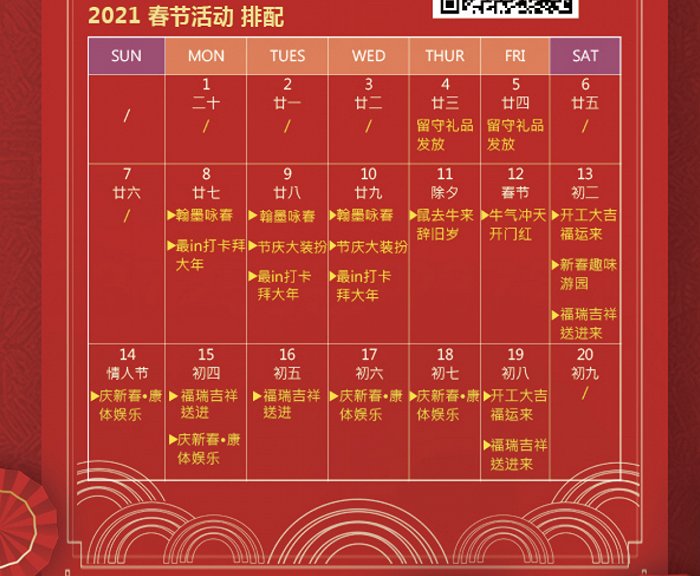 2021 春节活动 排配

| SUN | MON | TUES | WED | THUR | FRI | SAT |
|---|---|---|---|---|---|---|
| / | 1 二十 / | 2 廿一 / | 3 廿二 / | 4 廿三 留守礼品发放 | 5 廿四 留守礼品发放 | 6 廿五 / |
| 7 廿六 / | 8 廿七 ▶翰墨咏春 ▶最in打卡拜大年 | 9 廿八 ▶翰墨咏春 ▶节庆大装扮 ▶最in打卡拜大年 | 10 廿九 ▶翰墨咏春 ▶节庆大装扮 ▶最in打卡拜大年 | 11 除夕 ▶鼠去牛来辞旧岁 | 12 春节 ▶牛气冲天开门红 | 13 初二 ▶开工大吉福运来 ▶新春趣味游园 ▶福瑞吉祥送进来 |
| 14 情人节 ▶庆新春•康体娱乐 | 15 初四 ▶福瑞吉祥送进 ▶庆新春•康体娱乐 | 16 初五 ▶福瑞吉祥送进 | 17 初六 ▶庆新春•康体娱乐 | 18 初七 ▶庆新春•康体娱乐 | 19 初八 ▶开工大吉福运来 ▶福瑞吉祥送进来 | 20 初九 / |